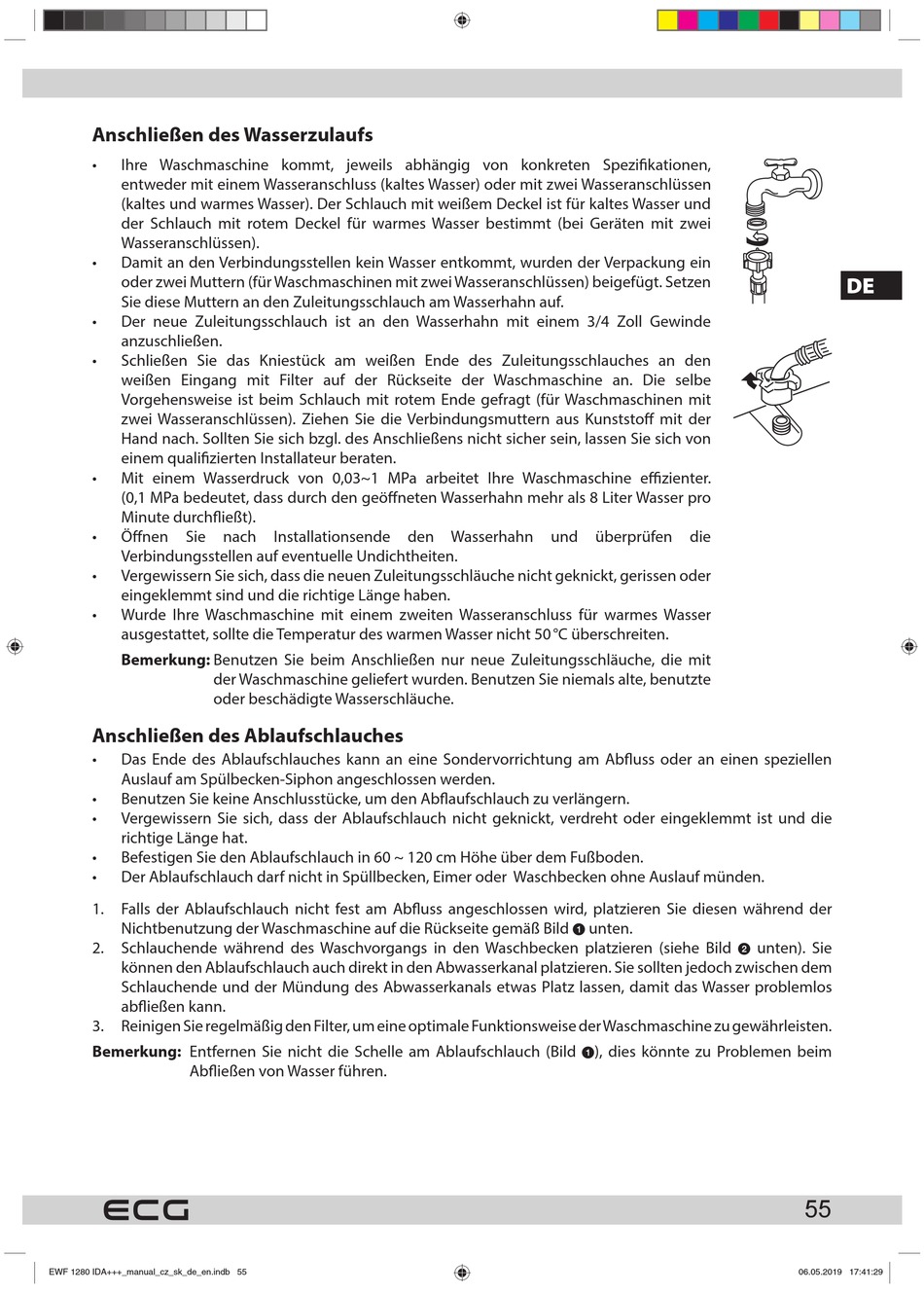 Anschließen des Wasserzulaufs

• Ihre Waschmaschine kommt, jeweils abhängig von konkreten Spezifikationen, entweder mit einem Wasseranschluss (kaltes Wasser) oder mit zwei Wasseranschlüssen (kaltes und warmes Wasser). Der Schlauch mit weißem Deckel ist für kaltes Wasser und der Schlauch mit rotem Deckel für warmes Wasser bestimmt (bei Geräten mit zwei Wasseranschlüssen).
• Damit an den Verbindungsstellen kein Wasser entkommt, wurden der Verpackung ein oder zwei Muttern (für Waschmaschinen mit zwei Wasseranschlüssen) beigefügt. Setzen Sie diese Muttern an den Zuleitungsschlauch am Wasserhahn auf.
• Der neue Zuleitungsschlauch ist an den Wasserhahn mit einem 3/4 Zoll Gewinde anzuschließen.
• Schließen Sie das Kniestück am weißen Ende des Zuleitungsschlauches an den weißen Eingang mit Filter auf der Rückseite der Waschmaschine an. Die selbe Vorgehensweise ist beim Schlauch mit rotem Ende gefragt (für Waschmaschinen mit zwei Wasseranschlüssen). Ziehen Sie die Verbindungsmuttern aus Kunststoff mit der Hand nach. Sollten Sie sich bzgl. des Anschließens nicht sicher sein, lassen Sie sich von einem qualifizierten Installateur beraten.
• Mit einem Wasserdruck von 0,03~1 MPa arbeitet Ihre Waschmaschine effizienter. (0,1 MPa bedeutet, dass durch den geöffneten Wasserhahn mehr als 8 Liter Wasser pro Minute durchfließt).
• Öffnen Sie nach Installationsende den Wasserhahn und überprüfen die Verbindungsstellen auf eventuelle Undichtheiten.
• Vergewissern Sie sich, dass die neuen Zuleitungsschläuche nicht geknickt, gerissen oder eingeklemmt sind und die richtige Länge haben.
• Wurde Ihre Waschmaschine mit einem zweiten Wasseranschluss für warmes Wasser ausgestattet, sollte die Temperatur des warmen Wasser nicht 50 °C überschreiten.

Bemerkung: Benutzen Sie beim Anschließen nur neue Zuleitungsschläuche, die mit der Waschmaschine geliefert wurden. Benutzen Sie niemals alte, benutzte oder beschädigte Wasserschläuche.

DE

Anschließen des Ablaufschlauches

• Das Ende des Ablaufschlauches kann an eine Sondervorrichtung am Abfluss oder an einen speziellen Auslauf am Spülbecken-Siphon angeschlossen werden.
• Benutzen Sie keine Anschlusstücke, um den Abflaufschlauch zu verlängern.
• Vergewissern Sie sich, dass der Ablaufschlauch nicht geknickt, verdreht oder eingeklemmt ist und die richtige Länge hat.
• Befestigen Sie den Ablaufschlauch in 60 ~ 120 cm Höhe über dem Fußboden.
• Der Ablaufschlauch darf nicht in Spüllbecken, Eimer oder Waschbecken ohne Auslauf münden.

1. Falls der Ablaufschlauch nicht fest am Abfluss angeschlossen wird, platzieren Sie diesen während der Nichtbenutzung der Waschmaschine auf die Rückseite gemäß Bild ❶ unten.
2. Schlauchende während des Waschvorgangs in den Waschbecken platzieren (siehe Bild ❷ unten). Sie können den Ablaufschlauch auch direkt in den Abwasserkanal platzieren. Sie sollten jedoch zwischen dem Schlauchende und der Mündung des Abwasserkanals etwas Platz lassen, damit das Wasser problemlos abfließen kann.
3. Reinigen Sie regelmäßig den Filter, um eine optimale Funktionsweise der Waschmaschine zu gewährleisten.

Bemerkung: Entfernen Sie nicht die Schelle am Ablaufschlauch (Bild ❶), dies könnte zu Problemen beim Abfließen von Wasser führen.

ECG 55

EWF 1280 IDA+++_manual_cz_sk_de_en.indb 55 06.05.2019 17:41:29